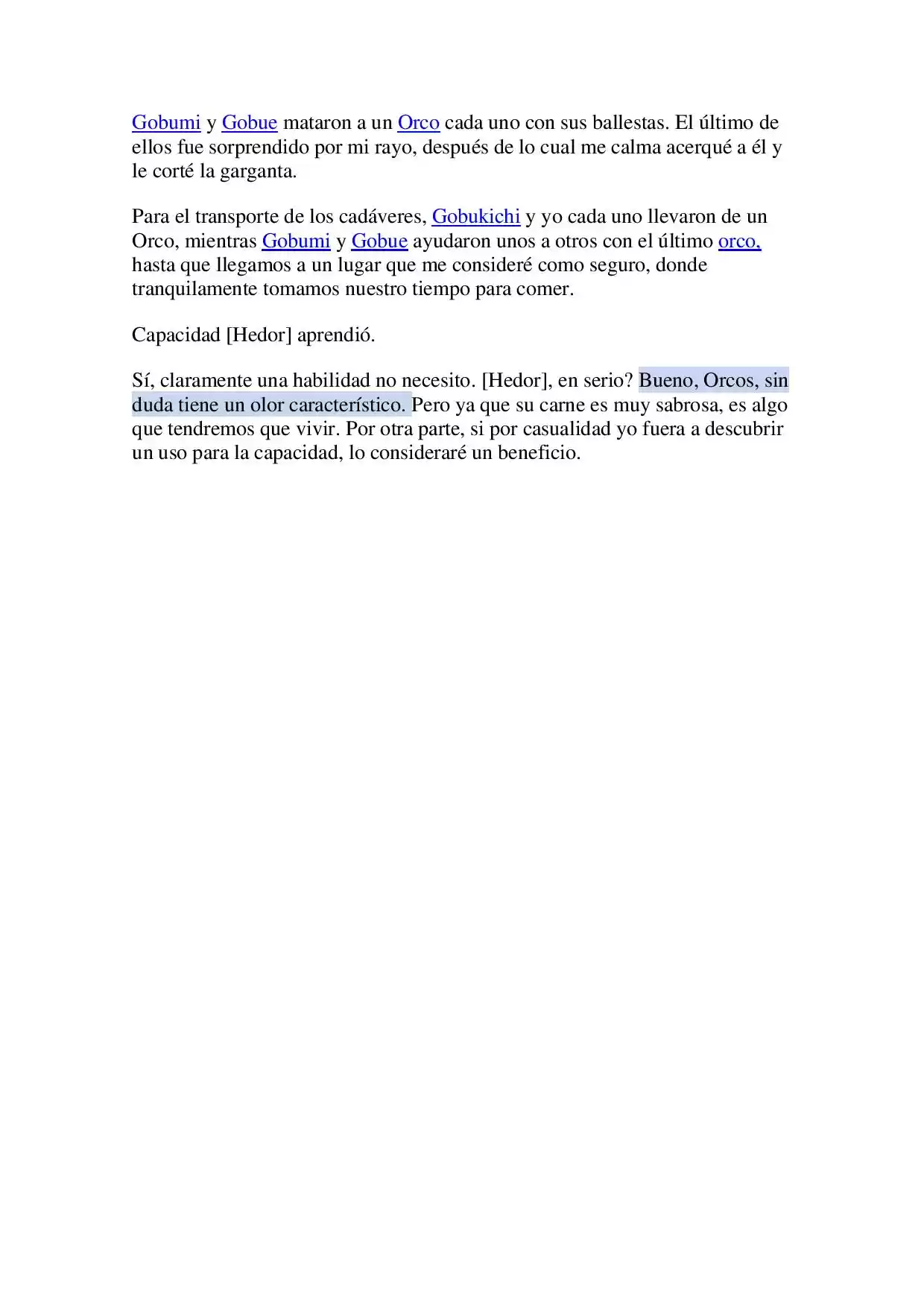 Gobumi y Gobue mataron a un Orco cada uno con sus ballestas. El último de ellos fue sorprendido por mi rayo, después de lo cual me calma acerqué a él y le corté la garganta.

Para el transporte de los cadáveres, Gobukichi y yo cada uno llevaron de un Orco, mientras Gobumi y Gobue ayudaron unos a otros con el último orco, hasta que llegamos a un lugar que me consideré como seguro, donde tranquilamente tomamos nuestro tiempo para comer.

Capacidad [Hedor] aprendió.

Sí, claramente una habilidad no necesito. [Hedor], en serio? Bueno, Orcos, sin duda tiene un olor característico. Pero ya que su carne es muy sabrosa, es algo que tendremos que vivir. Por otra parte, si por casualidad yo fuera a descubrir un uso para la capacidad, lo consideraré un beneficio.